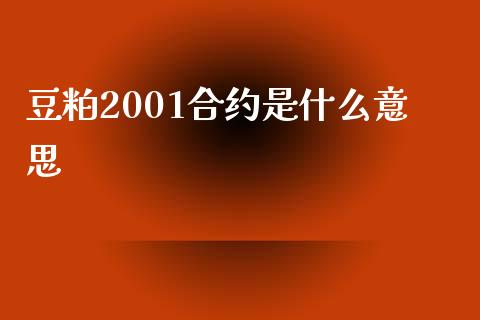 豆粕2001合约是什么意思